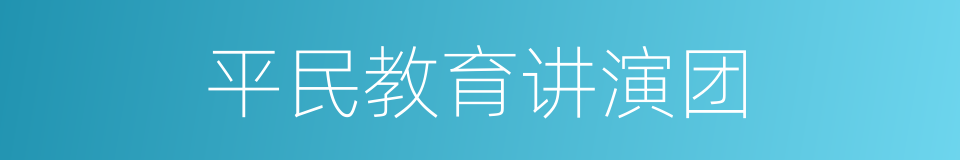 平民教育讲演团